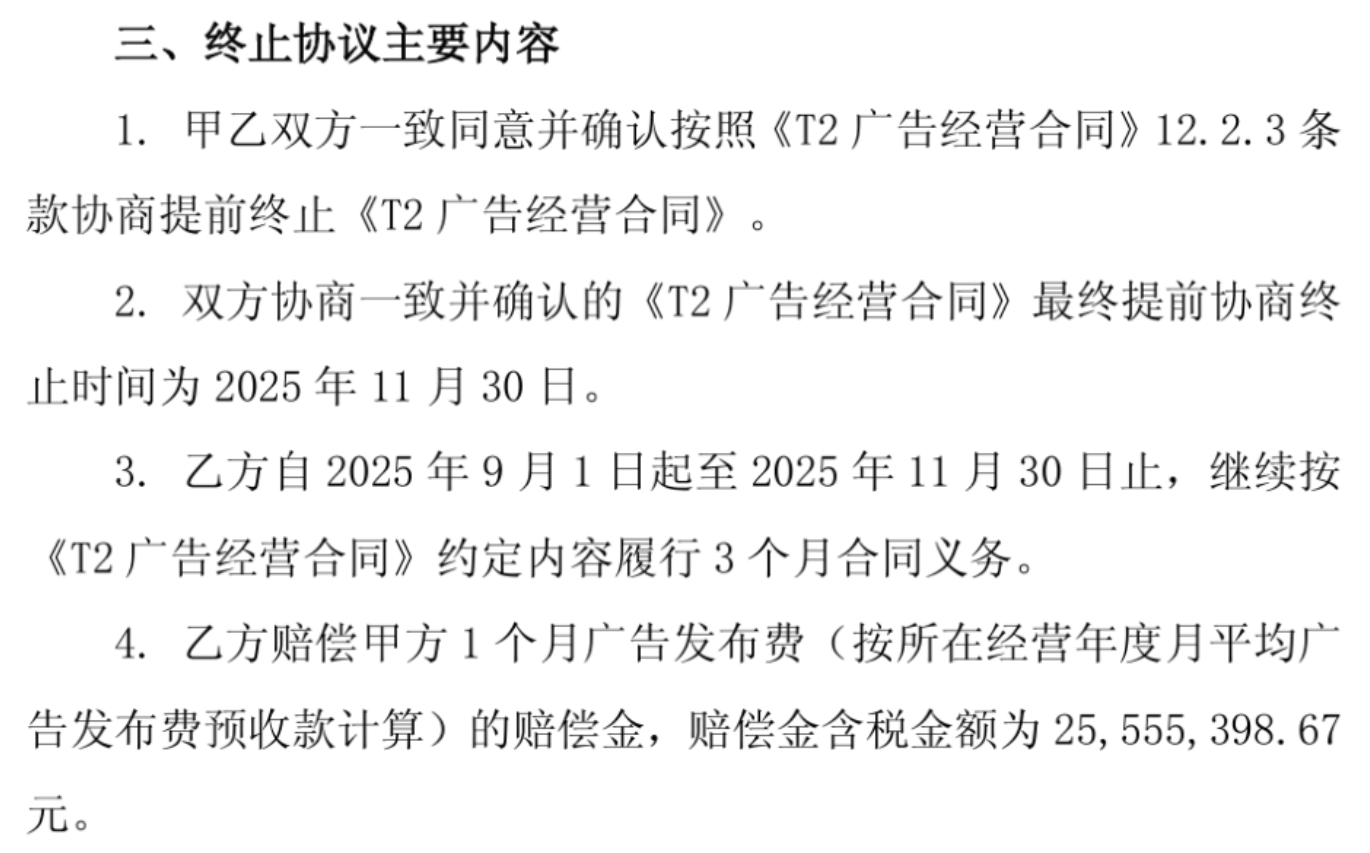 三、终止协议主要内容

1.甲乙双方一致同意并确认按照《T2广告经营合同》12.2.3条款协商提前终止《T2广告经营合同》。

2.双方协商一致并确认的《T2广告经营合同》最终提前协商终止时间为2025年11月30日。

3.乙方自2025年9月1日起至2025年11月30日止，继续按《T2广告经营合同》约定内容履行3个月合同义务。

4.乙方赔偿甲方1个月广告发布费（按所在经营年度月平均广告发布费预收款计算）的赔偿金，赔偿金含税金额为25,555,398.67元。